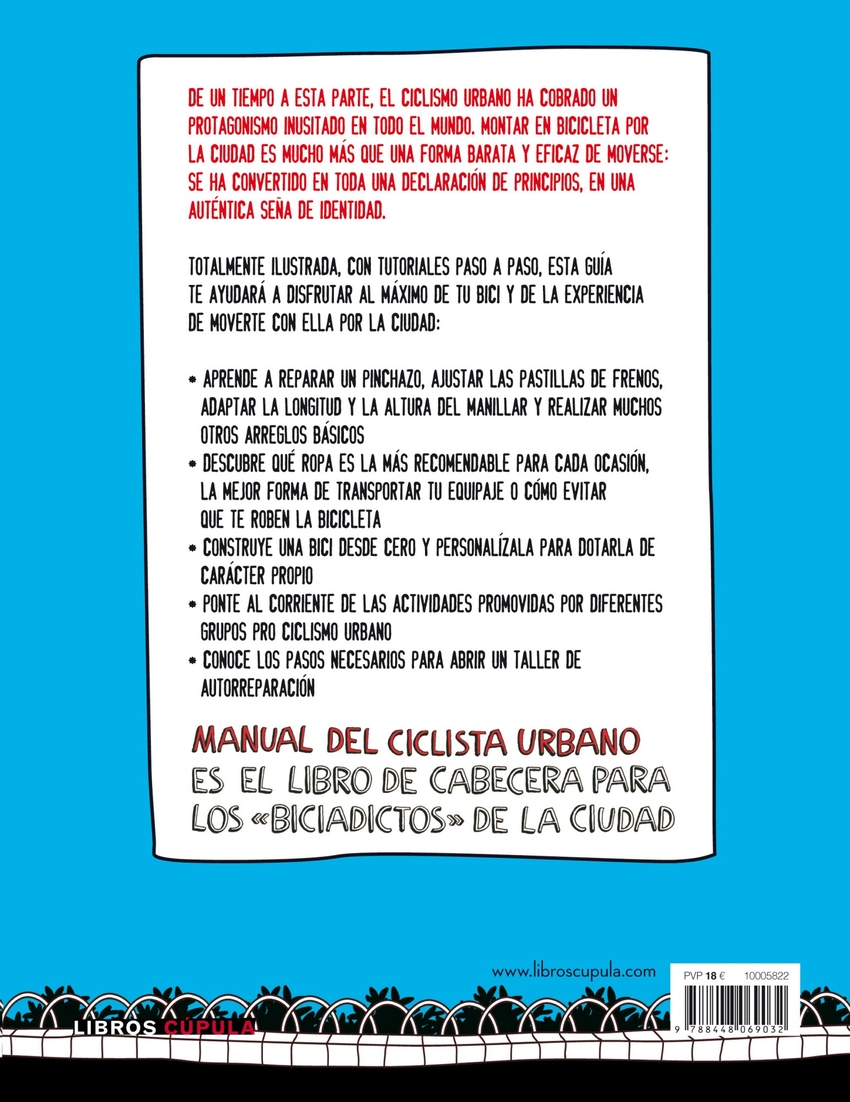 DE UN TIEMPO A ESTA PARTE, EL CICLISMO URBANO HA COBRADO UN PROTAGONISMO INUSITADO EN TODO EL MUNDO. MONTAR EN BICICLETA POR LA CIUDAD ES MUCHO MÁS QUE UNA FORMA BARATA Y EFICAZ DE MOVERSE: SE HA CONVERTIDO EN TODA UNA DECLARACIÓN DE PRINCIPIOS, EN UNA AUTÉNTICA SEÑA DE IDENTIDAD.

TOTALMENTE ILUSTRADA, CON TUTORIALES PASO A PASO, ESTA GUÍA TE AYUDARÁ A DISFRUTAR AL MÁXIMO DE TU BICI Y DE LA EXPERIENCIA DE MOVERTE CON ELLA POR LA CIUDAD:

* APRENDE A REPARAR UN PINCHAZO, AJUSTAR LAS PASTILLAS DE FRENOS, ADAPTAR LA LONGITUD Y LA ALTURA DEL MANILLAR Y REALIZAR MUCHOS OTROS ARREGLOS BÁSICOS
* DESCUBRE QUÉ ROPA ES LA MÁS RECOMENDABLE PARA CADA OCASIÓN, LA MEJOR FORMA DE TRANSPORTAR TU EQUIPAJE O CÓMO EVITAR QUE TE ROBEN LA BICICLETA
* CONSTRUYE UNA BICI DESDE CERO Y PERSONALÍZALA PARA DOTARLA DE CARÁCTER PROPIO
* PONTE AL CORRIENTE DE LAS ACTIVIDADES PROMOVIDAS POR DIFERENTES GRUPOS PRO CICLISMO URBANO
* CONOCE LOS PASOS NECESARIOS PARA ABRIR UN TALLER DE AUTORREPARACIÓN

MANUAL DEL CICLISTA URBANO
ES EL LIBRO DE CABECERA PARA
LOS «BICIADICTOS» DE LA CIUDAD

www.libroscupula.com

PVP 18 € 10005822

9 788448 069032

LIBROS CÚPULA